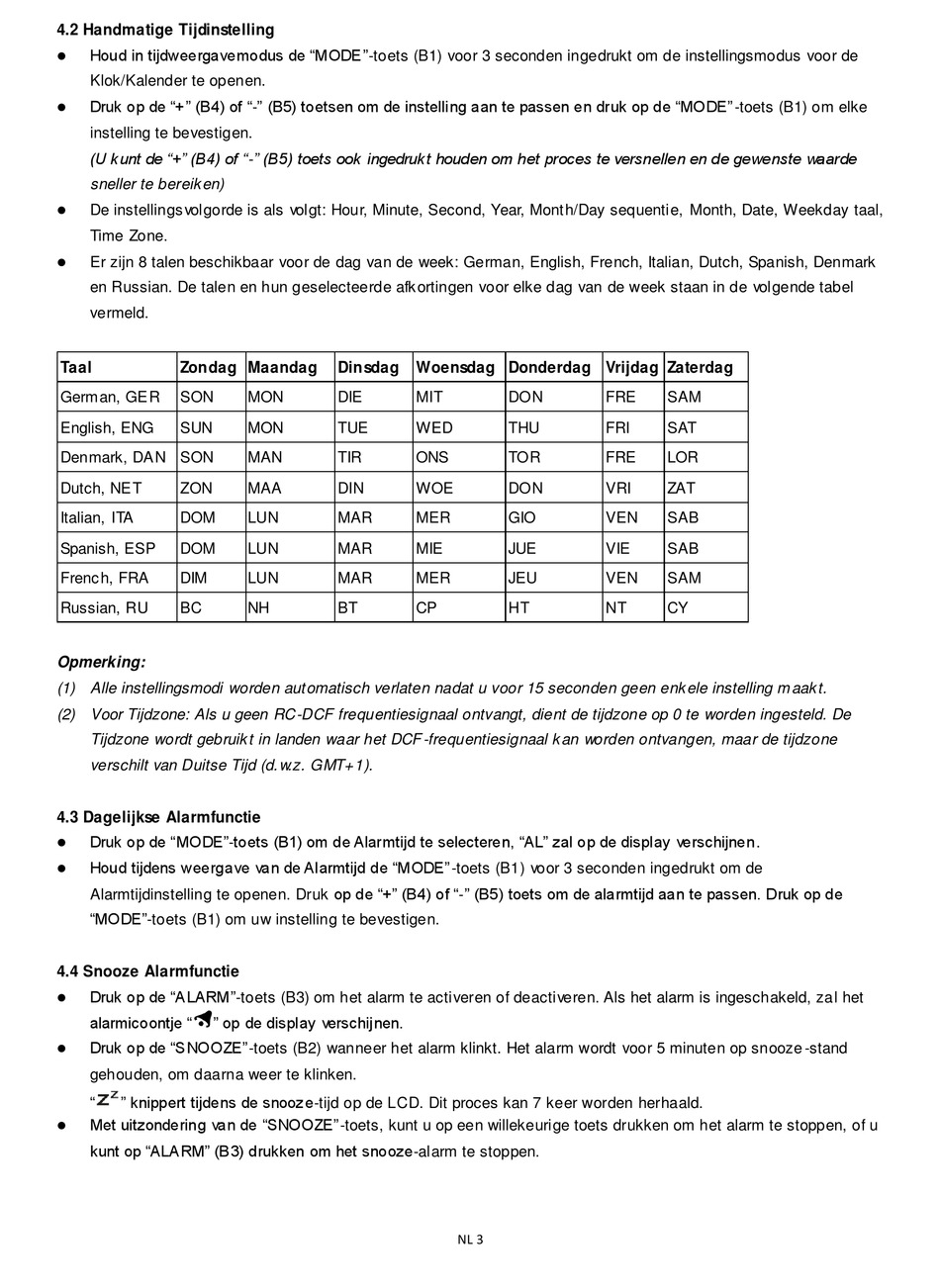 4.2 Handmatige Tijdinstelling

● Houd in tijdweergavemodus de “MODE”-toets (B1) voor 3 seconden ingedrukt om de instellingsmodus voor de Klok/Kalender te openen.

● Druk op de “+” (B4) of “-” (B5) toetsen om de instelling aan te passen en druk op de “MODE”-toets (B1) om elke instelling te bevestigen.
(U kunt de “+” (B4) of “-” (B5) toets ook ingedrukt houden om het proces te versnellen en de gewenste waarde sneller te bereiken)

● De instellingsvolgorde is als volgt: Hour, Minute, Second, Year, Month/Day sequentie, Month, Date, Weekday taal, Time Zone.

● Er zijn 8 talen beschikbaar voor de dag van de week: German, English, French, Italian, Dutch, Spanish, Denmark en Russian. De talen en hun geselecteerde afkortingen voor elke dag van de week staan in de volgende tabel vermeld.

| Taal | Zondag | Maandag | Dinsdag | Woensdag | Donderdag | Vrijdag | Zaterdag |
|---|---|---|---|---|---|---|---|
| German, GER | SON | MON | DIE | MIT | DON | FRE | SAM |
| English, ENG | SUN | MON | TUE | WED | THU | FRI | SAT |
| Denmark, DAN | SON | MAN | TIR | ONS | TOR | FRE | LOR |
| Dutch, NET | ZON | MAA | DIN | WOE | DON | VRI | ZAT |
| Italian, ITA | DOM | LUN | MAR | MER | GIO | VEN | SAB |
| Spanish, ESP | DOM | LUN | MAR | MIE | JUE | VIE | SAB |
| French, FRA | DIM | LUN | MAR | MER | JEU | VEN | SAM |
| Russian, RU | BC | NH | BT | CP | HT | NT | CY |

Opmerking:
(1) Alle instellingsmodi worden automatisch verlaten nadat u voor 15 seconden geen enkele instelling maakt.
(2) Voor Tijdzone: Als u geen RC-DCF frequentiesignaal ontvangt, dient de tijdzone op 0 te worden ingesteld. De Tijdzone wordt gebruikt in landen waar het DCF-frequentiesignaal kan worden ontvangen, maar de tijdzone verschilt van Duitse Tijd (d.w.z. GMT+1).

4.3 Dagelijkse Alarmfunctie

● Druk op de “MODE”-toets (B1) om de Alarmtijd te selecteren, “AL” zal op de display verschijnen.

● Houd tijdens weergave van de Alarmtijd de “MODE”-toets (B1) voor 3 seconden ingedrukt om de Alarmtijdinstelling te openen. Druk op de “+” (B4) of “-” (B5) toets om de alarmtijd aan te passen. Druk op de “MODE”-toets (B1) om uw instelling te bevestigen.

4.4 Snooze Alarmfunctie

● Druk op de “ALARM”-toets (B3) om het alarm te activeren of deactiveren. Als het alarm is ingeschakeld, zal het alarmicoontje “ ” op de display verschijnen.

● Druk op de “SNOOZE”-toets (B2) wanneer het alarm klinkt. Het alarm wordt voor 5 minuten op snooze-stand gehouden, om daarna weer te klinken.
“$Z^Z$” knippert tijdens de snooze-tijd op de LCD. Dit proces kan 7 keer worden herhaald.

● Met uitzondering van de “SNOOZE”-toets, kunt u op een willekeurige toets drukken om het alarm te stoppen, of u kunt op “ALARM” (B3) drukken om het snooze-alarm te stoppen.

NL 3